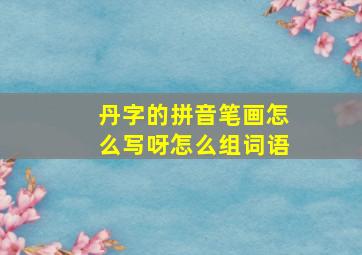 丹字的拼音笔画怎么写呀怎么组词语